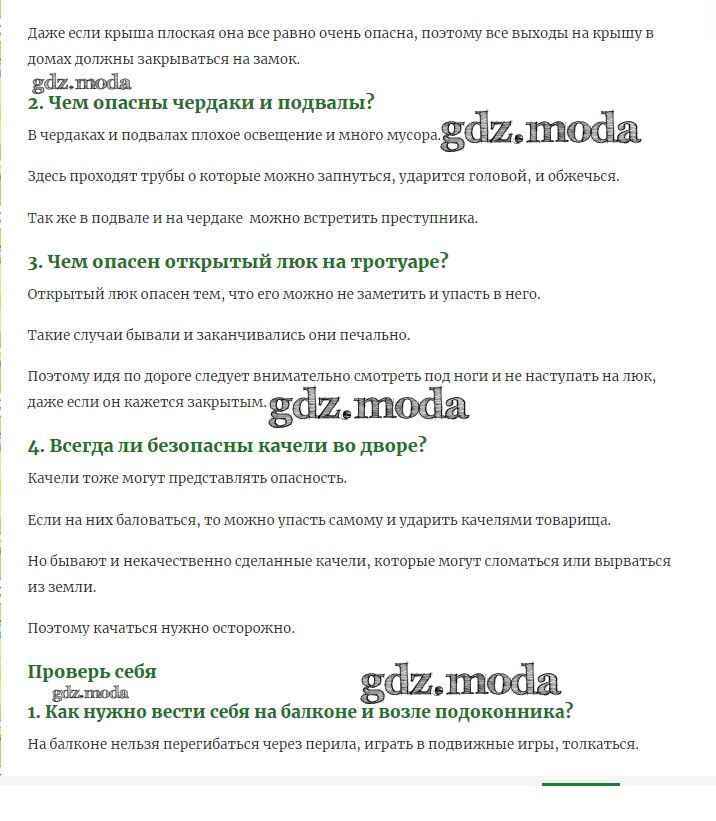 Даже если крыша плоская она все равно очень опасна, поэтому все выходы на крышу в домах должны закрываться на замок.

gdz.moda

2. Чем опасны чердаки и подвалы?

В чердаках и подвалах плохое освещение и много мусора. gdz.moda

Здесь проходят трубы о которые можно запнуться, ударится головой, и обжечься.

Так же в подвале и на чердаке можно встретить преступника.

3. Чем опасен открытый люк на тротуаре?

Открытый люк опасен тем, что его можно не заметить и упасть в него.

Такие случаи бывали и заканчивались они печально.

Поэтому идя по дороге следует внимательно смотреть под ноги и не наступать на люк, даже если он кажется закрытым. gdz.moda

4. Всегда ли безопасны качели во дворе?

Качели тоже могут представлять опасность.

Если на них баловаться, то можно упасть самому и ударить качелями товарища.

Но бывают и некачественно сделанные качели, которые могут сломаться или вырваться из земли.

Поэтому качаться нужно осторожно.

Проверь себя

gdz.moda

gdz.moda

1. Как нужно вести себя на балконе и возле подоконника?

На балконе нельзя перегибаться через перила, играть в подвижные игры, толкаться.